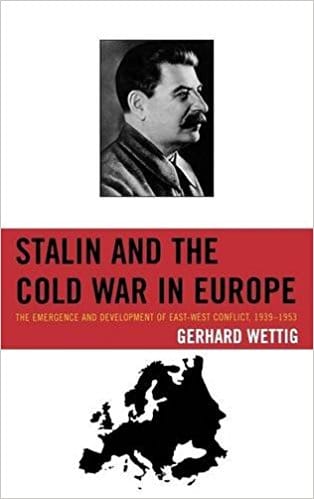 STALIN AND THE COLD WAR IN EUROPE

THE EMERGENCE AND DEVELOPMENT OF EAST-WEST CONFLICT, 1939–1953

GERHARD WETTIG